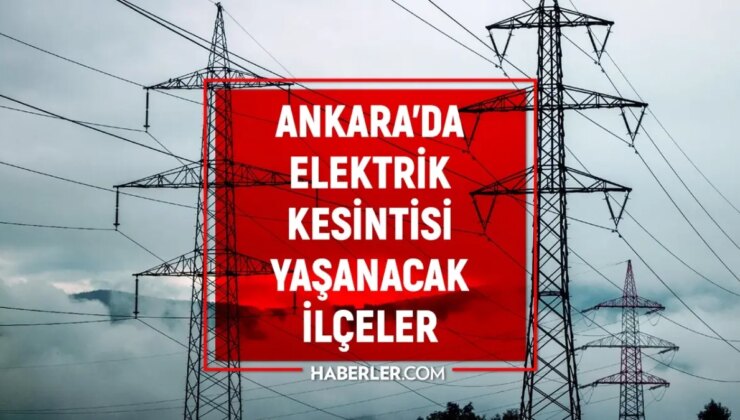 ANKARA'DA ELEKTRİK KESİNTİSİ YAŞANACAK İLÇELER

HABERLER.COM